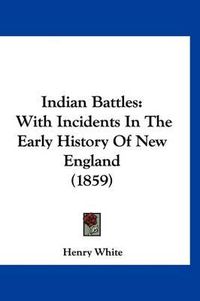 Indian Battles:
With Incidents In The Early History Of New England
(1859)

Henry White